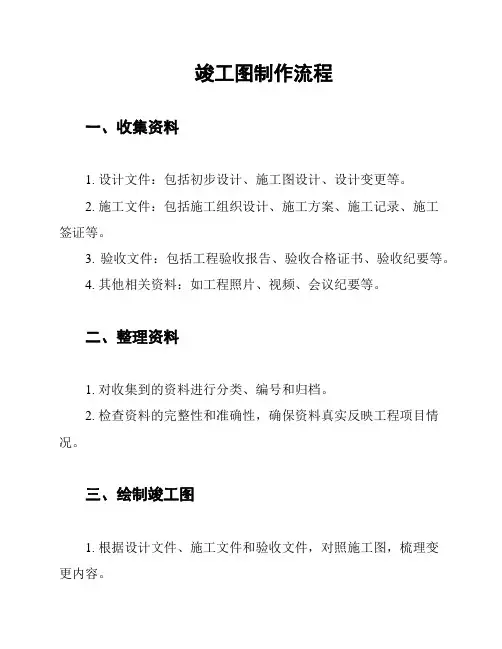 竣工图制作流程

一、收集资料

1. 设计文件：包括初步设计、施工图设计、设计变更等。

2. 施工文件：包括施工组织设计、施工方案、施工记录、施工签证等。

3. 验收文件：包括工程验收报告、验收合格证书、验收纪要等。

4. 其他相关资料：如工程照片、视频、会议纪要等。

二、整理资料

1. 对收集到的资料进行分类、编号和归档。

2. 检查资料的完整性和准确性，确保资料真实反映工程项目情况。

三、绘制竣工图

1. 根据设计文件、施工文件和验收文件，对照施工图，梳理变更内容。